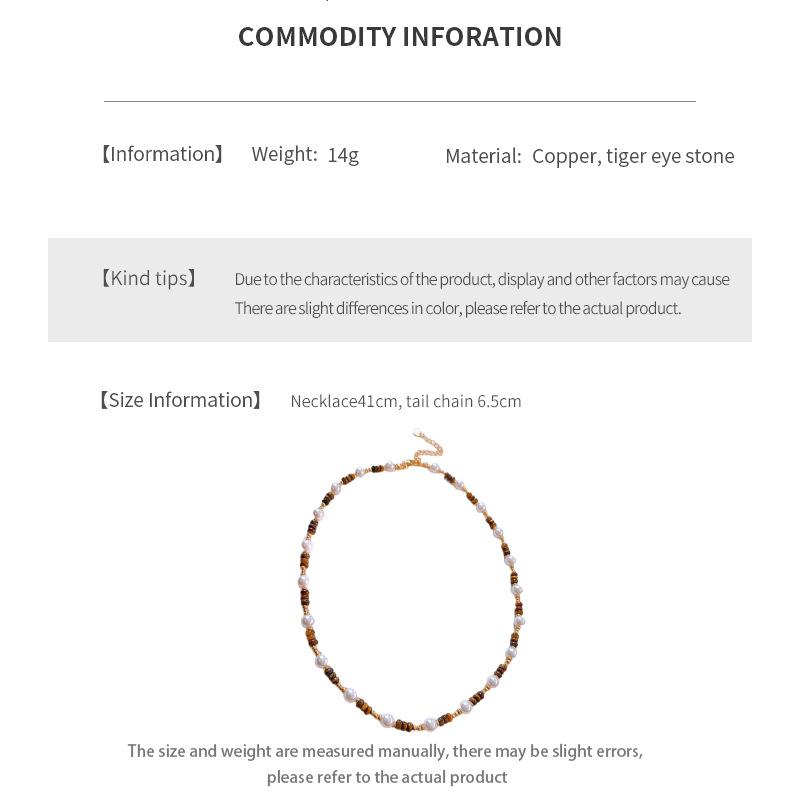 COMMODITY INFORATION

【Information】 Weight: 14g Material: Copper, tiger eye stone

【Kind tips】 Due to the characteristics of the product, display and other factors may cause There are slight differences in color, please refer to the actual product.

【Size Information】 Necklace41cm, tail chain 6.5cm

The size and weight are measured manually, there may be slight errors, please refer to the actual product